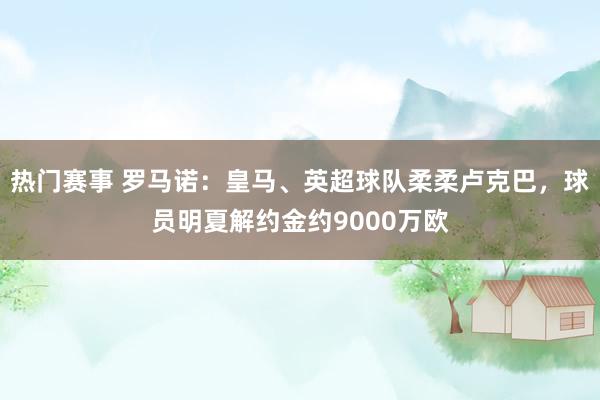 热门赛事 罗马诺：皇马、英超球队柔柔卢克巴，球员明夏解约金约9000万欧